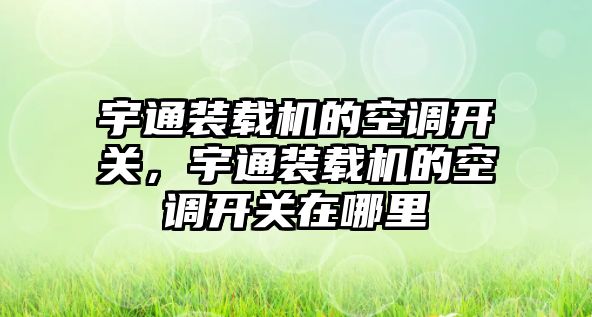 宇通装载机的空调开关，宇通装载机的空调开关在哪里